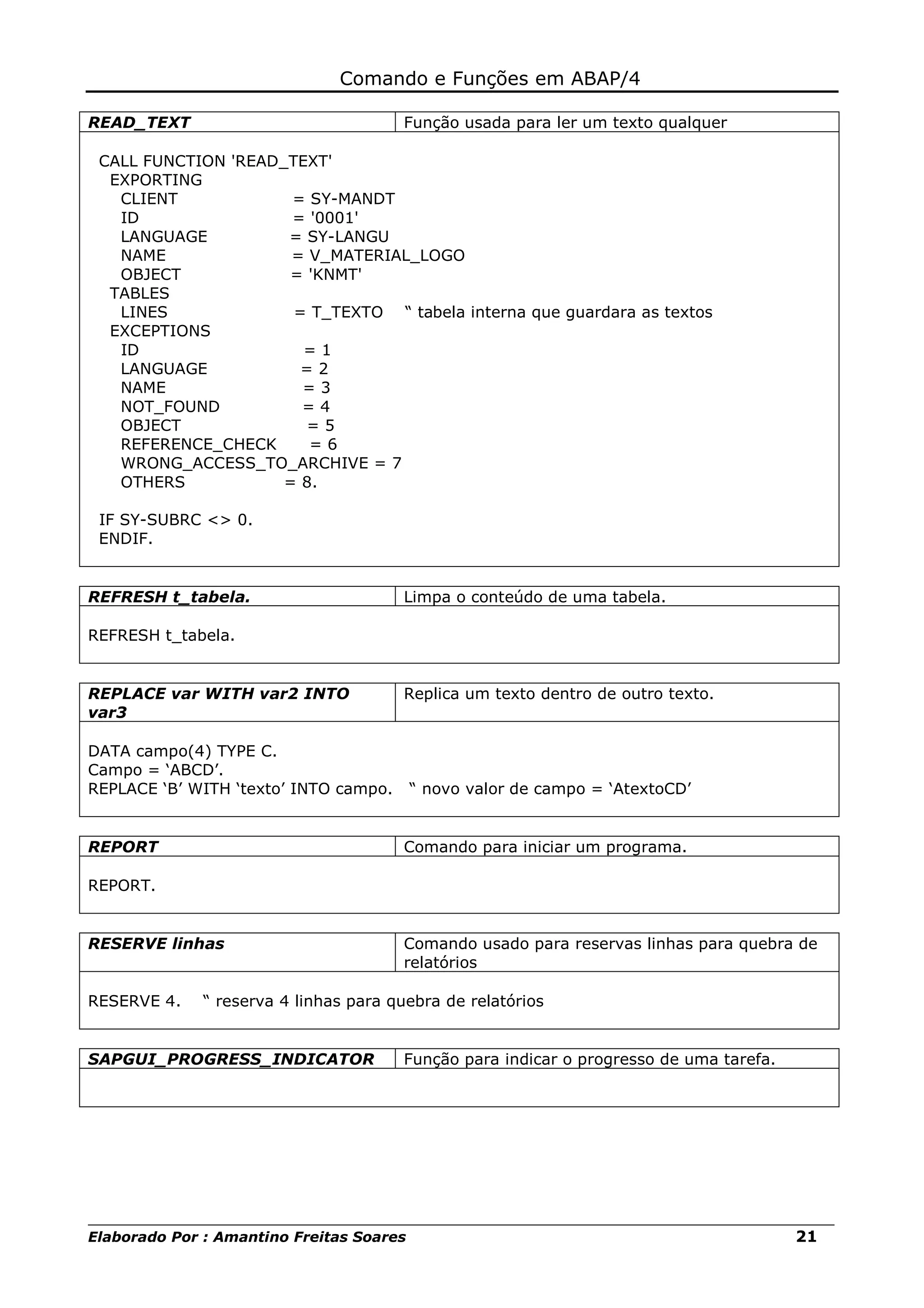 Comando e Funções em ABAP/4

| READ_TEXT | Função usada para ler um texto qualquer |
|---|---|

CALL FUNCTION 'READ_TEXT'
EXPORTING
CLIENT = SY-MANDT
ID = '0001'
LANGUAGE = SY-LANGU
NAME = V_MATERIAL_LOGO
OBJECT = 'KNMT'
TABLES
LINES = T_TEXTO “ tabela interna que guardara as textos
EXCEPTIONS
ID = 1
LANGUAGE = 2
NAME = 3
NOT_FOUND = 4
OBJECT = 5
REFERENCE_CHECK = 6
WRONG_ACCESS_TO_ARCHIVE = 7
OTHERS = 8.

IF SY-SUBRC <> 0.
ENDIF.

| REFRESH t_tabela. | Limpa o conteúdo de uma tabela. |
|---|---|

REFRESH t_tabela.

| REPLACE var WITH var2 INTO var3 | Replica um texto dentro de outro texto. |
|---|---|

DATA campo(4) TYPE C.
Campo = ‘ABCD’.
REPLACE ‘B’ WITH ‘texto’ INTO campo. “ novo valor de campo = ‘AtextoCD’

| REPORT | Comando para iniciar um programa. |
|---|---|

REPORT.

| RESERVE linhas | Comando usado para reservas linhas para quebra de relatórios |
|---|---|

RESERVE 4. “ reserva 4 linhas para quebra de relatórios

| SAPGUI_PROGRESS_INDICATOR | Função para indicar o progresso de uma tarefa. |
|---|---|

Elaborado Por : Amantino Freitas Soares 21